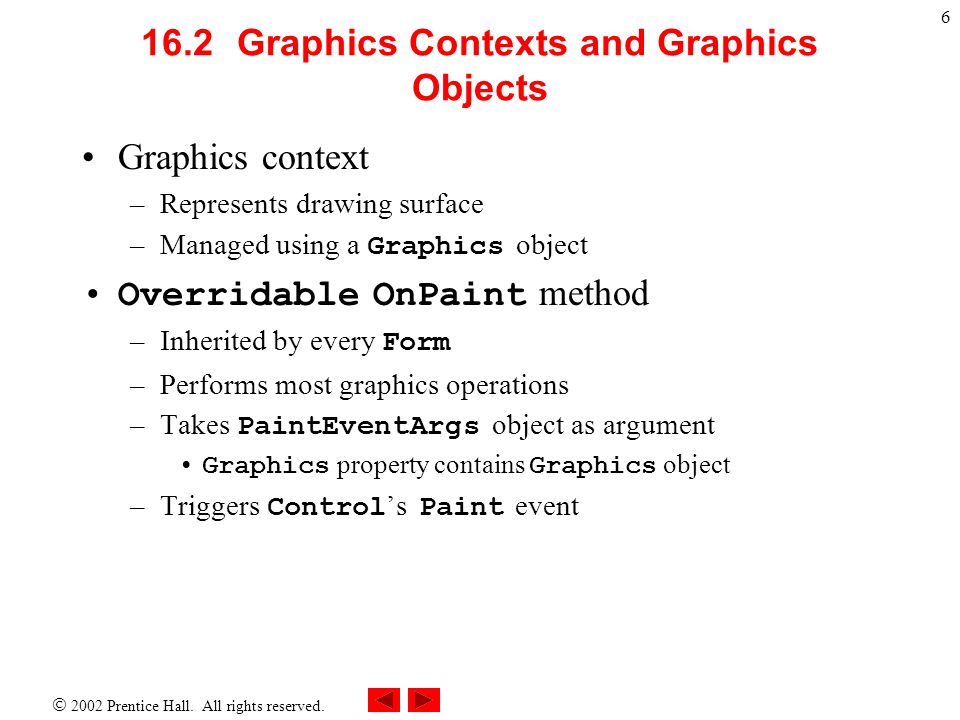 6

16.2 Graphics Contexts and Graphics Objects

• Graphics context
– Represents drawing surface
– Managed using a Graphics object
• Overridable OnPaint method
– Inherited by every Form
– Performs most graphics operations
– Takes PaintEventArgs object as argument
• Graphics property contains Graphics object
– Triggers Control's Paint event

© 2002 Prentice Hall. All rights reserved.